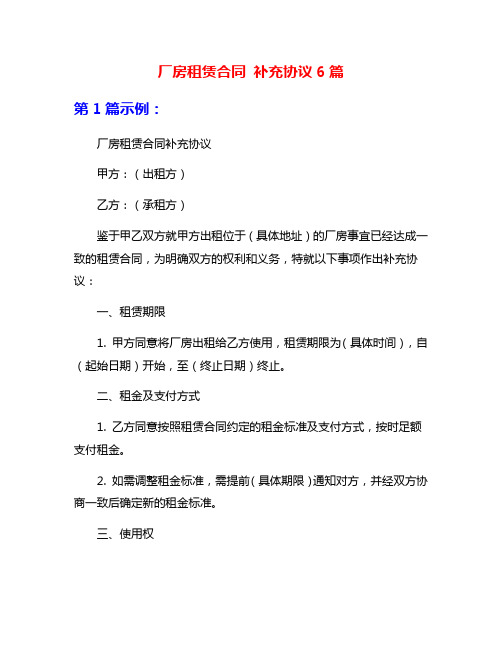 厂房租赁合同 补充协议 6 篇

第 1 篇示例：

厂房租赁合同补充协议

甲方：（出租方）

乙方：（承租方）

鉴于甲乙双方就甲方出租位于（具体地址）的厂房事宜已经达成一致的租赁合同，为明确双方的权利和义务，特就以下事项作出补充协议：

一、租赁期限

1. 甲方同意将厂房出租给乙方使用，租赁期限为（具体时间），自（起始日期）开始，至（终止日期）终止。

二、租金及支付方式

1. 乙方同意按照租赁合同约定的租金标准及支付方式，按时足额支付租金。

2. 如需调整租金标准，需提前（具体期限）通知对方，并经双方协商一致后确定新的租金标准。

三、使用权